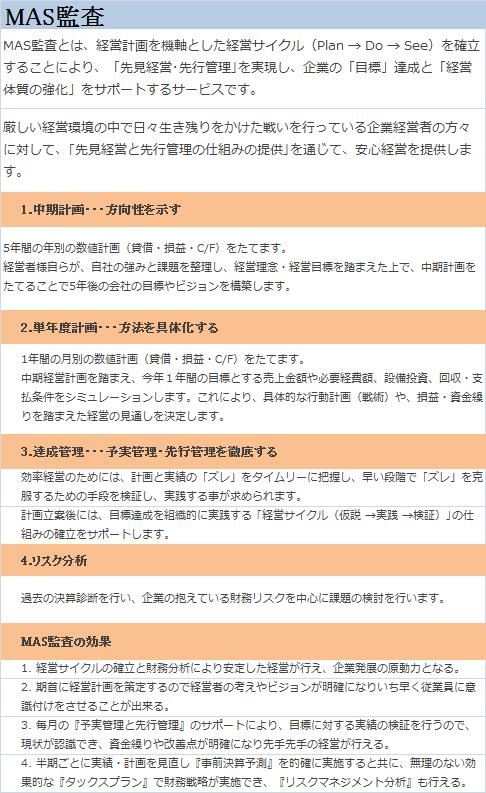 MAS監査

MAS監査とは、経営計画を機軸とした経営サイクル（Plan → Do → See）を確立することにより、「先見経営･先行管理」を実現し、企業の「目標」達成と「経営体質の強化」をサポートするサービスです。

厳しい経営環境の中で日々生き残りをかけた戦いを行っている企業経営者の方々に対して、「先見経営と先行管理の仕組みの提供」を通じて、安心経営を提供します。

1.中期計画･･･方向性を示す

5年間の年別の数値計画（貸借・損益・C/F）をたてます。
経営者様自らが、自社の強みと課題を整理し、経営理念・経営目標を踏まえた上で、中期計画をたてることで5年後の会社の目標やビジョンを構築します。

2.単年度計画･･･方法を具体化する

1年間の月別の数値計画（貸借・損益・C/F）をたてます。
中期経営計画を踏まえ、今年１年間の目標とする売上金額や必要経費額、設備投資、回収・支払条件をシミュレーションします。これにより、具体的な行動計画（戦術）や、損益・資金繰りを踏まえた経営の見通しを決定します。

3.達成管理･･･予実管理･先行管理を徹底する

効率経営のためには、計画と実績の「ズレ」をタイムリーに把握し、早い段階で「ズレ」を克服するための手段を検証し、実践する事が求められます。

計画立案後には、目標達成を組織的に実践する「経営サイクル（仮説 →実践 →検証）」の仕組みの確立をサポートします。

4.リスク分析

過去の決算診断を行い、企業の抱えている財務リスクを中心に課題の検討を行います。

MAS監査の効果

1. 経営サイクルの確立と財務分析により安定した経営が行え、企業発展の原動力となる。

2. 期首に経営計画を策定するので経営者の考えやビジョンが明確になりいち早く従業員に意識付けをさせることが出来る。

3. 毎月の『予実管理と先行管理』のサポートにより、目標に対する実績の検証を行うので、現状が認識でき、資金繰りや改善点が明確になり先手先手の経営が行える。

4. 半期ごとに実績・計画を見直し『事前決算予測』を的確に実施すると共に、無理のない効果的な『タックスプラン』で財務戦略が実施でき、『リスクマネジメント分析』も行える。